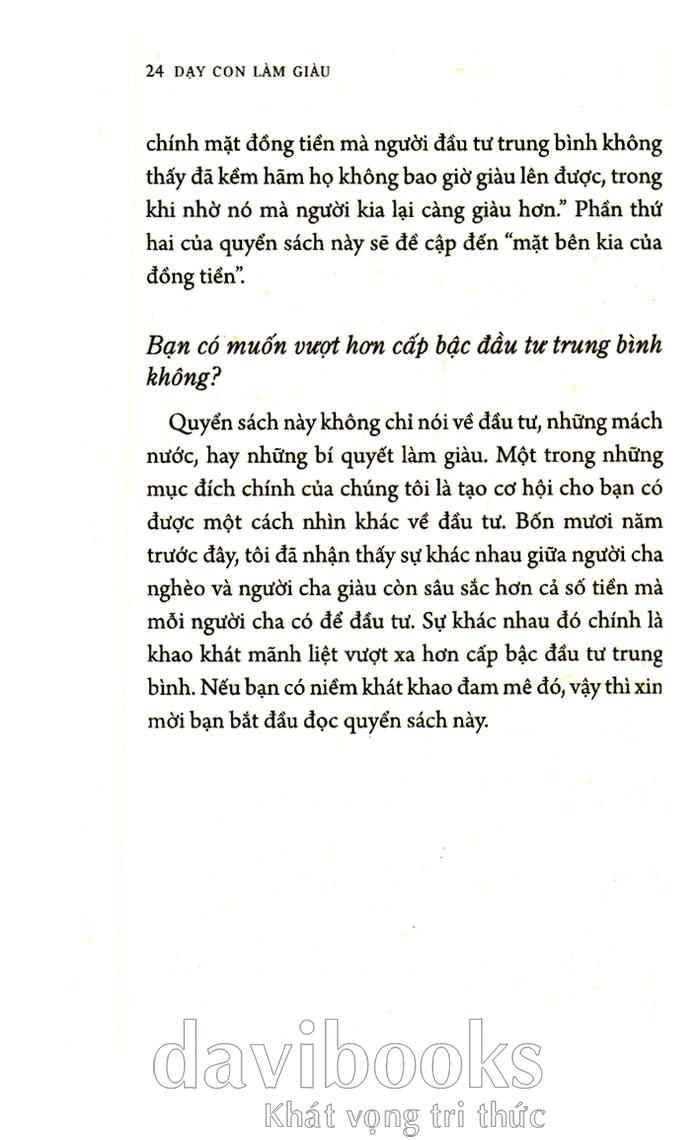 24 DẠY CON LÀM GIÀU

chính mặt đồng tiền mà người đầu tư trung bình không thấy đã kềm hãm họ không bao giờ giàu lên được, trong khi nhờ nó mà người kia lại càng giàu hơn." Phần thứ hai của quyển sách này sẽ đề cập đến "mặt bên kia của đồng tiền".

Bạn có muốn vượt hơn cấp bậc đầu tư trung bình không?

Quyển sách này không chỉ nói về đầu tư, những mách nước, hay những bí quyết làm giàu. Một trong những mục đích chính của chúng tôi là tạo cơ hội cho bạn có được một cách nhìn khác về đầu tư. Bốn mươi năm trước đây, tôi đã nhận thấy sự khác nhau giữa người cha nghèo và người cha giàu còn sâu sắc hơn cả số tiền mà mỗi người cha có để đầu tư. Sự khác nhau đó chính là khao khát mãnh liệt vượt xa hơn cấp bậc đầu tư trung bình. Nếu bạn có niềm khát khao đam mê đó, vậy thì xin mời bạn bắt đầu đọc quyển sách này.

davibooks
Khát vọng tri thức